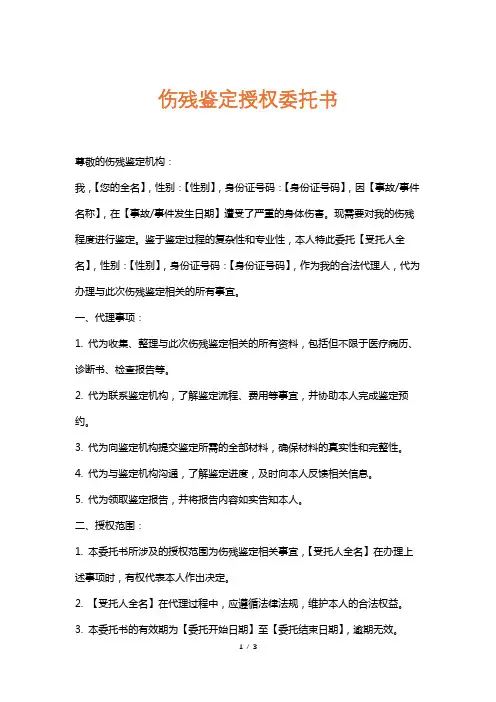 伤残鉴定授权委托书

尊敬的伤残鉴定机构：

我，【您的全名】，性别：【性别】，身份证号码：【身份证号码】，因【事故/事件名称】，在【事故/事件发生日期】遭受了严重的身体伤害。现需要对我的伤残程度进行鉴定。鉴于鉴定过程的复杂性和专业性，本人特此委托【受托人全名】，性别：【性别】，身份证号码：【身份证号码】，作为我的合法代理人，代为办理与此次伤残鉴定相关的所有事宜。

一、代理事项：

1. 代为收集、整理与此次伤残鉴定相关的所有资料，包括但不限于医疗病历、诊断书、检查报告等。

2. 代为联系鉴定机构，了解鉴定流程、费用等事宜，并协助本人完成鉴定预约。

3. 代为向鉴定机构提交鉴定所需的全部材料，确保材料的真实性和完整性。

4. 代为与鉴定机构沟通，了解鉴定进度，及时向本人反馈相关信息。

5. 代为领取鉴定报告，并将报告内容如实告知本人。

二、授权范围：

1. 本委托书所涉及的授权范围为伤残鉴定相关事宜，【受托人全名】在办理上述事项时，有权代表本人作出决定。

2. 【受托人全名】在代理过程中，应遵循法律法规，维护本人的合法权益。

3. 本委托书的有效期为【委托开始日期】至【委托结束日期】，逾期无效。

1 / 3